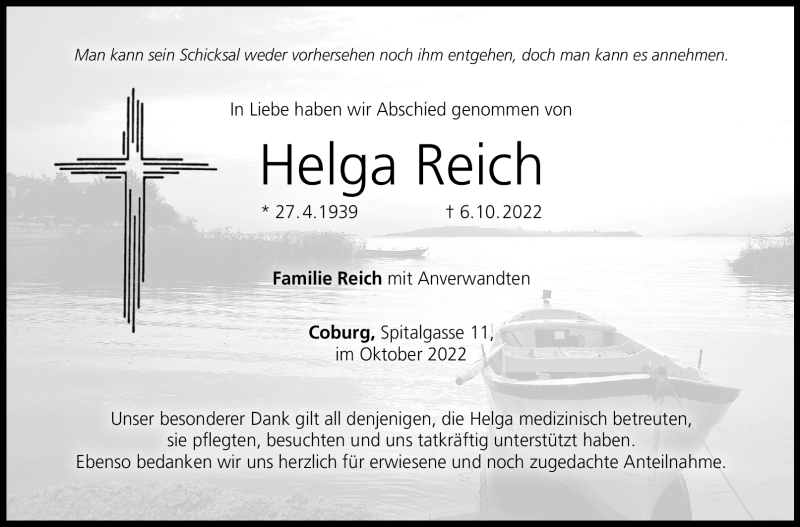 Man kann sein Schicksal weder vorhersehen noch ihm entgehen, doch man kann es annehmen.

In Liebe haben wir Abschied genommen von

Helga Reich

* 27.4.1939 † 6.10.2022

Familie Reich mit Anverwandten

Coburg, Spitalgasse 11,
im Oktober 2022

Unser besonderer Dank gilt all denjenigen, die Helga medizinisch betreuten, sie pflegten, besuchten und uns tatkräftig unterstützt haben.
Ebenso bedanken wir uns herzlich für erwiesene und noch zugedachte Anteilnahme.